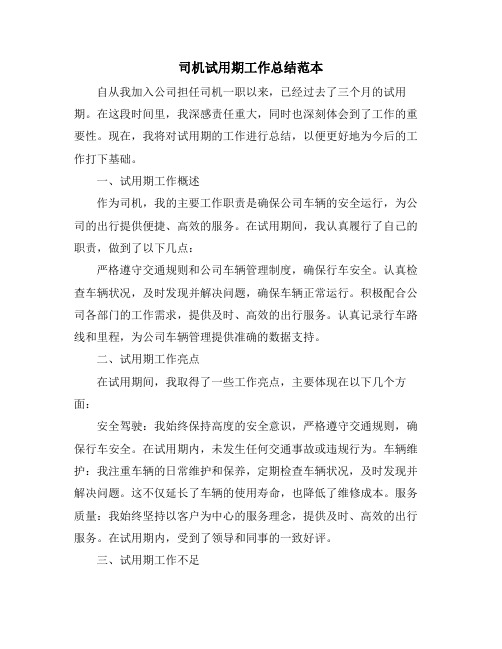 司机试用期工作总结范本

自从我加入公司担任司机一职以来，已经过去了三个月的试用期。在这段时间里，我深感责任重大，同时也深刻体会到了工作的重要性。现在，我将对试用期的工作进行总结，以便更好地为今后的工作打下基础。

一、试用期工作概述

作为司机，我的主要工作职责是确保公司车辆的安全运行，为公司的出行提供便捷、高效的服务。在试用期间，我认真履行了自己的职责，做到了以下几点：

严格遵守交通规则和公司车辆管理制度，确保行车安全。认真检查车辆状况，及时发现并解决问题，确保车辆正常运行。积极配合公司各部门的工作需求，提供及时、高效的出行服务。认真记录行车路线和里程，为公司车辆管理提供准确的数据支持。

二、试用期工作亮点

在试用期间，我取得了一些工作亮点，主要体现在以下几个方面：

安全驾驶：我始终保持高度的安全意识，严格遵守交通规则，确保行车安全。在试用期内，未发生任何交通事故或违规行为。车辆维护：我注重车辆的日常维护和保养，定期检查车辆状况，及时发现并解决问题。这不仅延长了车辆的使用寿命，也降低了维修成本。服务质量：我始终坚持以客户为中心的服务理念，提供及时、高效的出行服务。在试用期内，受到了领导和同事的一致好评。

三、试用期工作不足